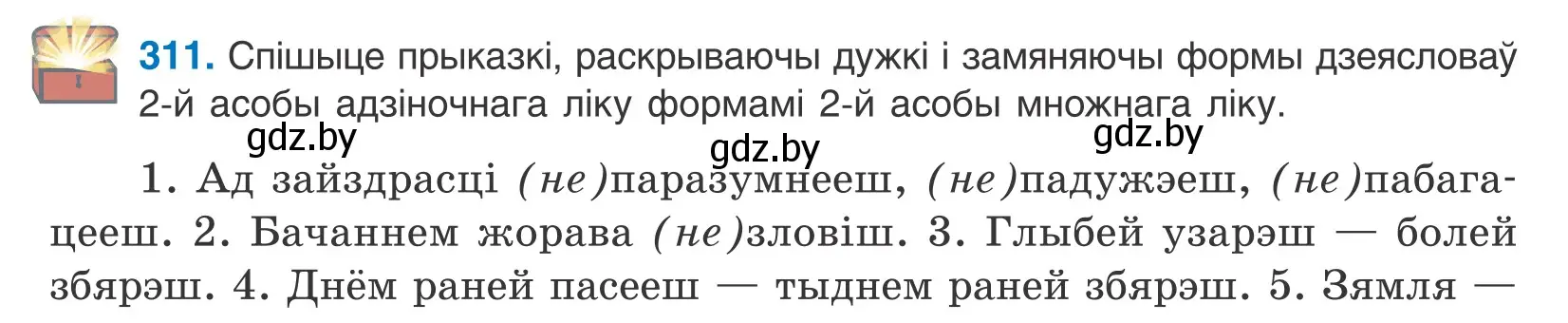 311. Спішыце прыказкі, раскрываючы дужкі і замяняючы формы дзеясловаў 2-й асобы адзіночнага ліку формамі 2-й асобы множнага ліку.

gdz.by gdz.by gdz.by

1. Ад зайздрасці (не)паразумнееш, (не)падужэеш, (не)пабагацееш. 2. Бачаннем жорава (не)зловіш. 3. Глыбей узарэш — болей збярэш. 4. Днём раней пасееш — тыднем раней збярэш. 5. Зямля —